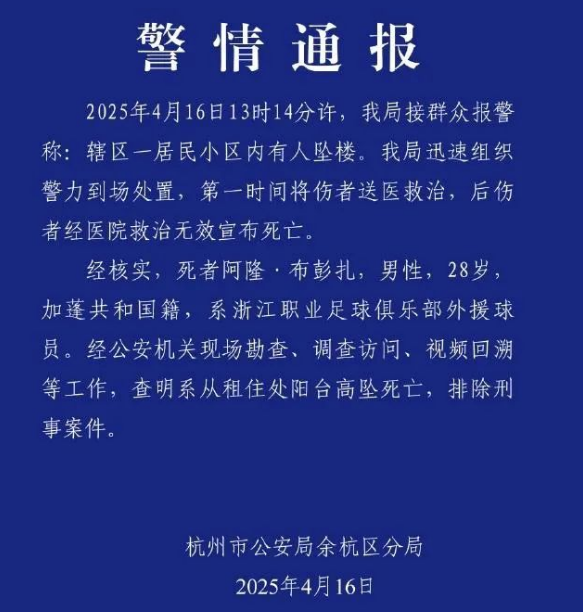 警情通报

2025年4月16日13时14分许，我局接群众报警称：辖区一居民小区内有人坠楼。我局迅速组织警力到场处置，第一时间将伤者送医救治，后伤者经医院救治无效宣布死亡。

经核实，死者阿隆·布彭扎，男性，28岁，加蓬共和国籍，系浙江职业足球俱乐部外援球员。经公安机关现场勘查、调查访问、视频回溯等工作，查明系从租住处阳台高坠死亡，排除刑事案件。

杭州市公安局余杭区分局
2025年4月16日